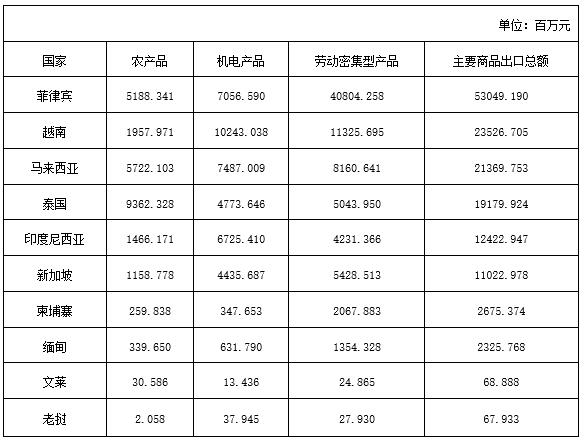 单位：百万元

| 国家 | 农产品 | 机电产品 | 劳动密集型产品 | 主要商品出口总额 |
|---|---|---|---|---|
| 菲律宾 | 5188.341 | 7056.590 | 40804.258 | 53049.190 |
| 越南 | 1957.971 | 10243.038 | 11325.695 | 23526.705 |
| 马来西亚 | 5722.103 | 7487.009 | 8160.641 | 21369.753 |
| 泰国 | 9362.328 | 4773.646 | 5043.950 | 19179.924 |
| 印度尼西亚 | 1466.171 | 6725.410 | 4231.366 | 12422.947 |
| 新加坡 | 1158.778 | 4435.687 | 5428.513 | 11022.978 |
| 柬埔寨 | 259.838 | 347.653 | 2067.883 | 2675.374 |
| 缅甸 | 339.650 | 631.790 | 1354.328 | 2325.768 |
| 文莱 | 30.586 | 13.436 | 24.865 | 68.888 |
| 老挝 | 2.058 | 37.945 | 27.930 | 67.933 |